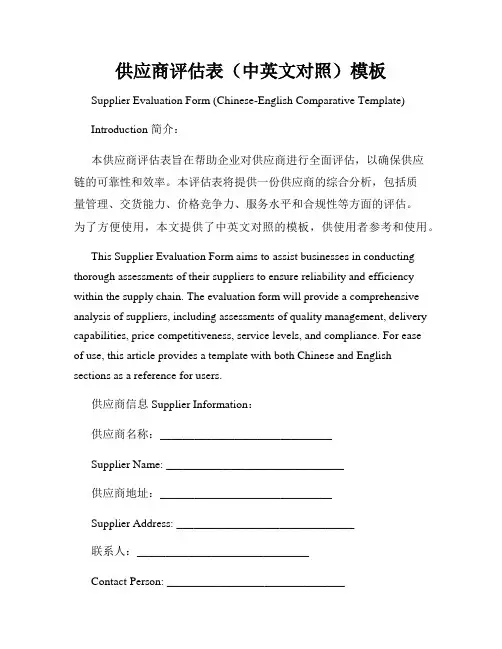 供应商评估表（中英文对照）模板

Supplier Evaluation Form (Chinese-English Comparative Template)

Introduction 简介：

本供应商评估表旨在帮助企业对供应商进行全面评估，以确保供应链的可靠性和效率。本评估表将提供一份供应商的综合分析，包括质量管理、交货能力、价格竞争力、服务水平和合规性等方面的评估。为了方便使用，本文提供了中英文对照的模板，供使用者参考和使用。

This Supplier Evaluation Form aims to assist businesses in conducting thorough assessments of their suppliers to ensure reliability and efficiency within the supply chain. The evaluation form will provide a comprehensive analysis of suppliers, including assessments of quality management, delivery capabilities, price competitiveness, service levels, and compliance. For ease of use, this article provides a template with both Chinese and English sections as a reference for users.

供应商信息 Supplier Information：

供应商名称：______________________________

Supplier Name: ______________________________

供应商地址：______________________________

Supplier Address: ______________________________

联系人：______________________________

Contact Person: ______________________________